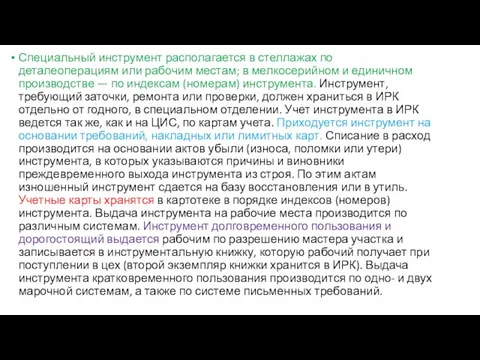 • Специальный инструмент располагается в стеллажах по деталеоперациям или рабочим местам; в мелкосерийном и единичном производстве — по индексам (номерам) инструмента. Инструмент, требующий заточки, ремонта или проверки, должен храниться в ИРК отдельно от годного, в специальном отделении. Учет инструмента в ИРК ведется так же, как и на ЦИС, по картам учета. Приходуется инструмент на основании требований, накладных или лимитных карт. Списание в расход производится на основании актов убыли (износа, поломки или утери) инструмента, в которых указываются причины и виновники преждевременного выхода инструмента из строя. По этим актам изношенный инструмент сдается на базу восстановления или в утиль. Учетные карты хранятся в картотеке в порядке индексов (номеров) инструмента. Выдача инструмента на рабочие места производится по различным системам. Инструмент долговременного пользования и дорогостоящий выдается рабочим по разрешению мастера участка и записывается в инструментальную книжку, которую рабочий получает при поступлении в цех (второй экземпляр книжки хранится в ИРК). Выдача инструмента кратковременного пользования производится по одно- и двух марочной системам, а также по системе письменных требований.